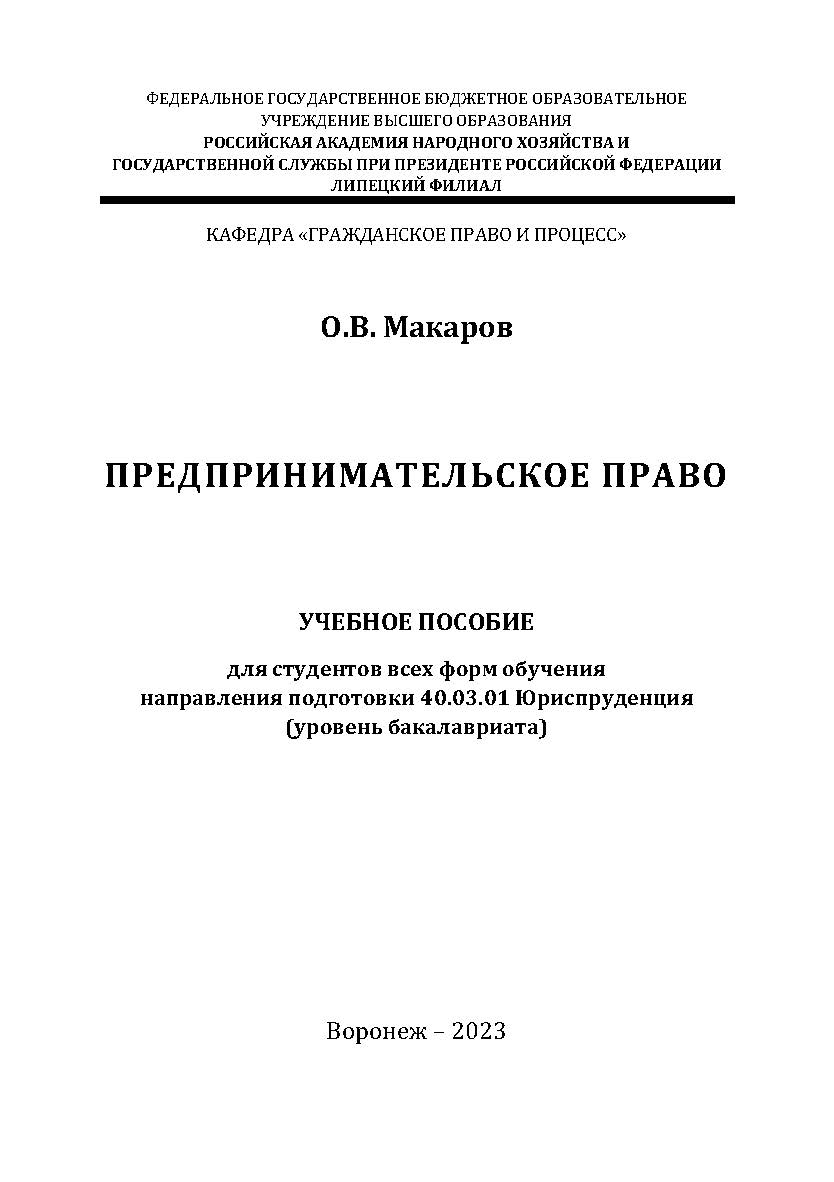 ФЕДЕРАЛЬНОЕ ГОСУДАРСТВЕННОЕ БЮДЖЕТНОЕ ОБРАЗОВАТЕЛЬНОЕ УЧРЕЖДЕНИЕ ВЫСШЕГО ОБРАЗОВАНИЯ
РОССИЙСКАЯ АКАДЕМИЯ НАРОДНОГО ХОЗЯЙСТВА И ГОСУДАРСТВЕННОЙ СЛУЖБЫ ПРИ ПРЕЗИДЕНТЕ РОССИЙСКОЙ ФЕДЕРАЦИИ
ЛИПЕЦКИЙ ФИЛИАЛ

КАФЕДРА «ГРАЖДАНСКОЕ ПРАВО И ПРОЦЕСС»

О.В. Макаров

ПРЕДПРИНИМАТЕЛЬСКОЕ ПРАВО

УЧЕБНОЕ ПОСОБИЕ

для студентов всех форм обучения
направления подготовки 40.03.01 Юриспруденция
(уровень бакалавриата)

Воронеж – 2023